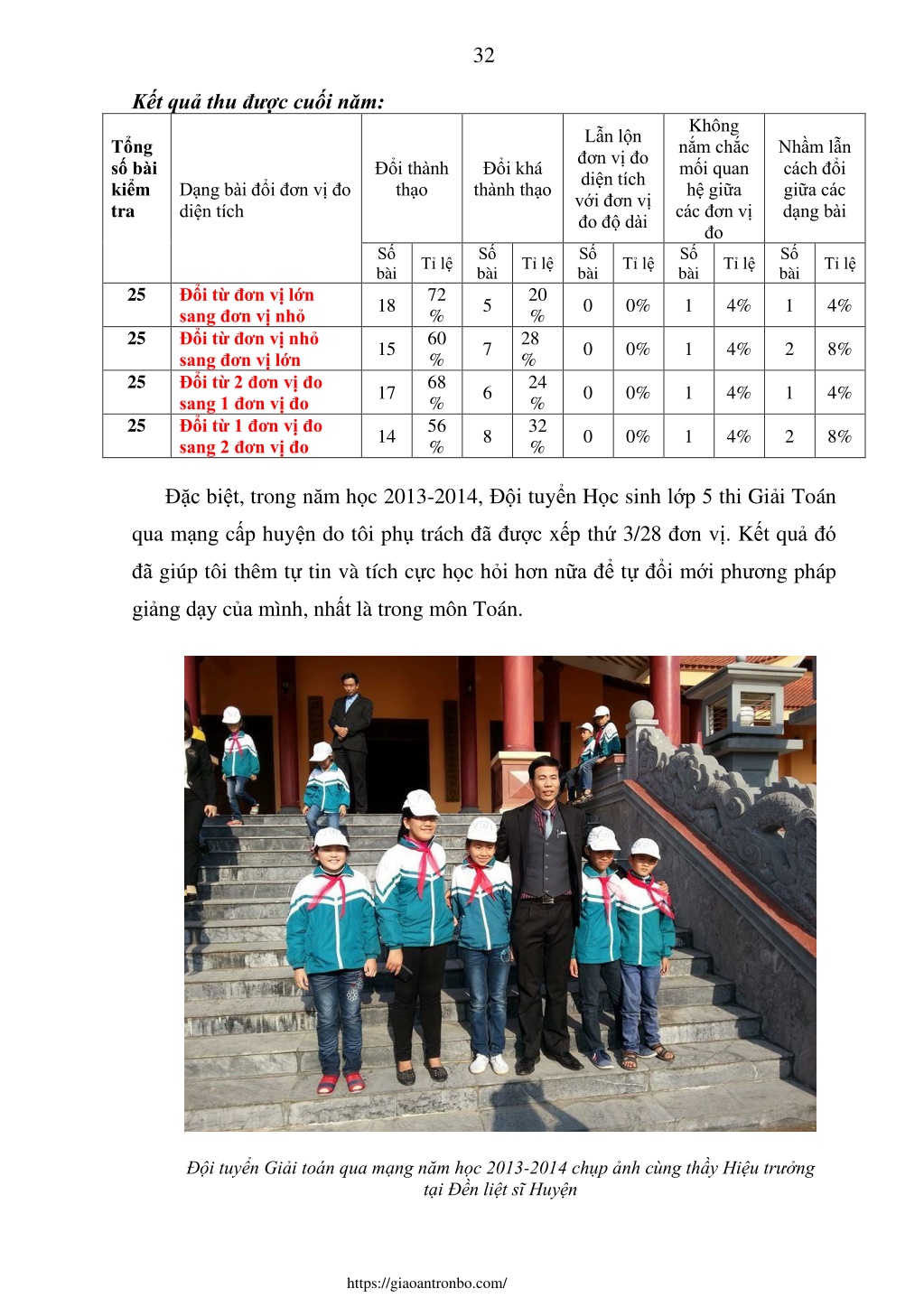 32

Kết quả thu được cuối năm:

| Tổng số bài kiểm tra | Dạng bài đổi đơn vị đo diện tích | Đổi thành thạo | | Đổi khá thành thạo | | Lẫn lộn đơn vị đo diện tích với đơn vị đo độ dài | | Không nắm chắc mối quan hệ giữa các đơn vị đo | | Nhầm lẫn cách đổi giữa các dạng bài | |
|---|---|---|---|---|---|---|---|---|---|---|---|
| | | Số bài | Tỉ lệ | Số bài | Tỉ lệ | Số bài | Tỉ lệ | Số bài | Tỉ lệ | Số bài | Tỉ lệ |
| 25 | Đổi từ đơn vị lớn sang đơn vị nhỏ | 18 | 72 % | 5 | 20 % | 0 | 0% | 1 | 4% | 1 | 4% |
| 25 | Đổi từ đơn vị nhỏ sang đơn vị lớn | 15 | 60 % | 7 | 28 % | 0 | 0% | 1 | 4% | 2 | 8% |
| 25 | Đổi từ 2 đơn vị đo sang 1 đơn vị đo | 17 | 68 % | 6 | 24 % | 0 | 0% | 1 | 4% | 1 | 4% |
| 25 | Đổi từ 1 đơn vị đo sang 2 đơn vị đo | 14 | 56 % | 8 | 32 % | 0 | 0% | 1 | 4% | 2 | 8% |

Đặc biệt, trong năm học 2013-2014, Đội tuyển Học sinh lớp 5 thi Giải Toán qua mạng cấp huyện do tôi phụ trách đã được xếp thứ 3/28 đơn vị. Kết quả đó đã giúp tôi thêm tự tin và tích cực học hỏi hơn nữa để tự đổi mới phương pháp giảng dạy của mình, nhất là trong môn Toán.

Đội tuyển Giải toán qua mạng năm học 2013-2014 chụp ảnh cùng thầy Hiệu trưởng tại Đền liệt sĩ Huyện

https://giaoantronbo.com/